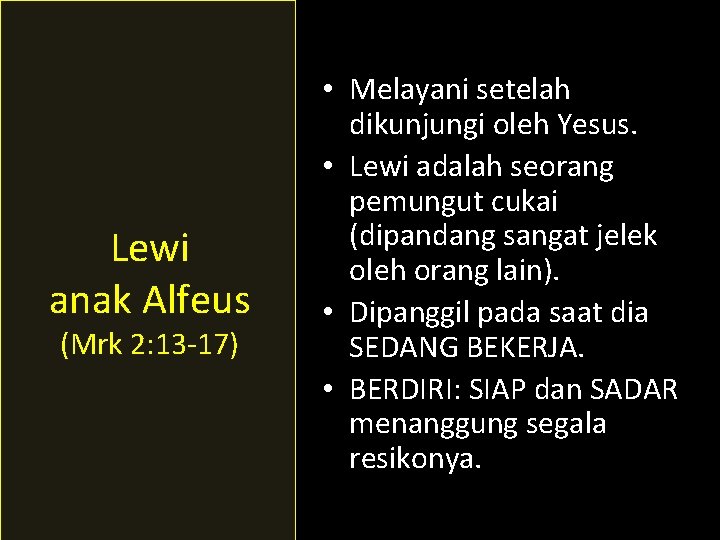 Lewi
anak Alfeus
(Mrk 2:13-17)

• Melayani setelah dikunjungi oleh Yesus.
• Lewi adalah seorang pemungut cukai (dipandang sangat jelek oleh orang lain).
• Dipanggil pada saat dia SEDANG BEKERJA.
• BERDIRI: SIAP dan SADAR menanggung segala resikonya.